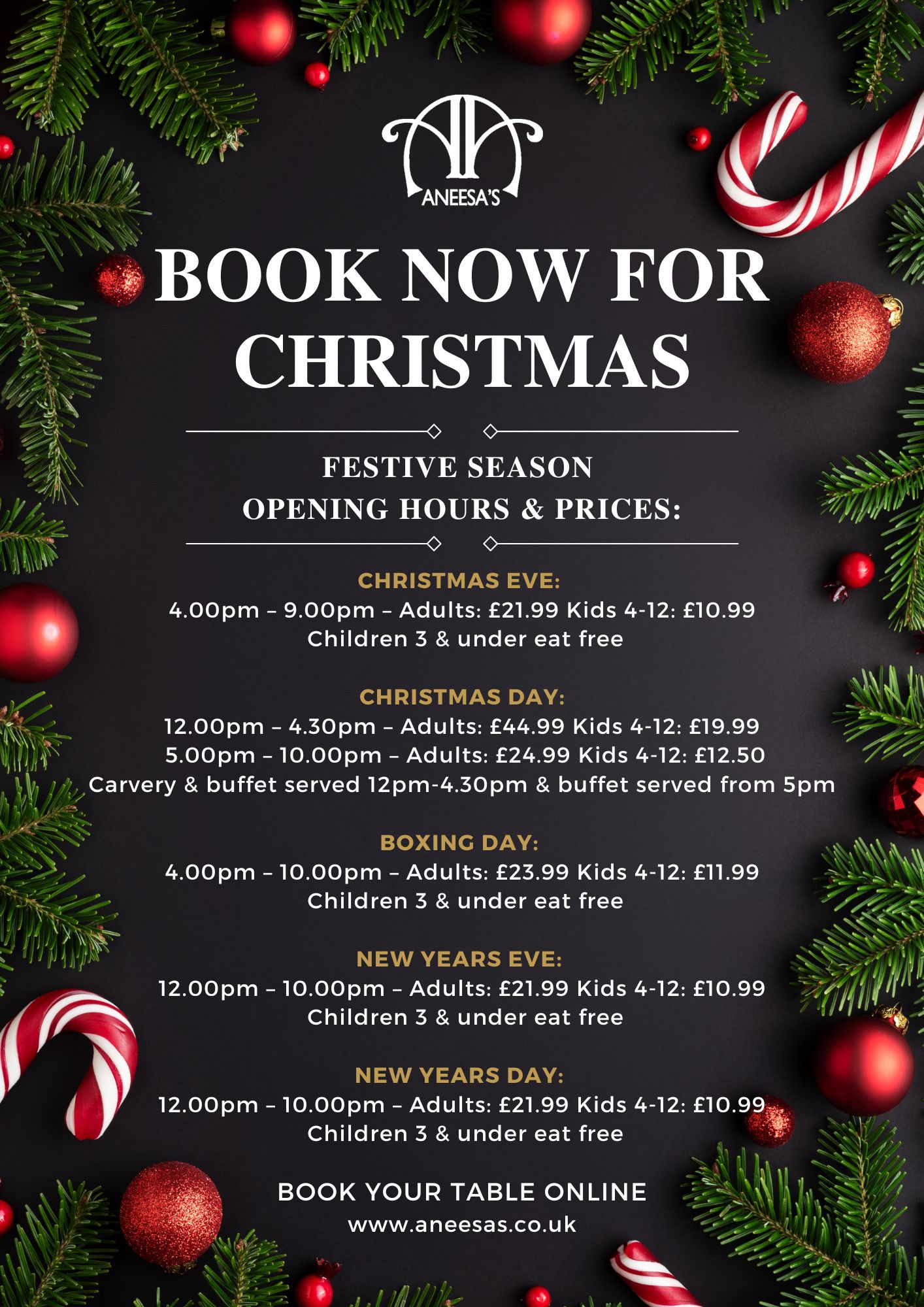 ANEESA'S

BOOK NOW FOR CHRISTMAS

FESTIVE SEASON
OPENING HOURS & PRICES:

CHRISTMAS EVE:
4.00pm – 9.00pm – Adults: £21.99 Kids 4-12: £10.99
Children 3 & under eat free

CHRISTMAS DAY:
12.00pm – 4.30pm – Adults: £44.99 Kids 4-12: £19.99
5.00pm – 10.00pm – Adults: £24.99 Kids 4-12: £12.50
Carvery & buffet served 12pm-4.30pm & buffet served from 5pm

BOXING DAY:
4.00pm – 10.00pm – Adults: £23.99 Kids 4-12: £11.99
Children 3 & under eat free

NEW YEARS EVE:
12.00pm – 10.00pm – Adults: £21.99 Kids 4-12: £10.99
Children 3 & under eat free

NEW YEARS DAY:
12.00pm – 10.00pm – Adults: £21.99 Kids 4-12: £10.99
Children 3 & under eat free

BOOK YOUR TABLE ONLINE
www.aneesas.co.uk